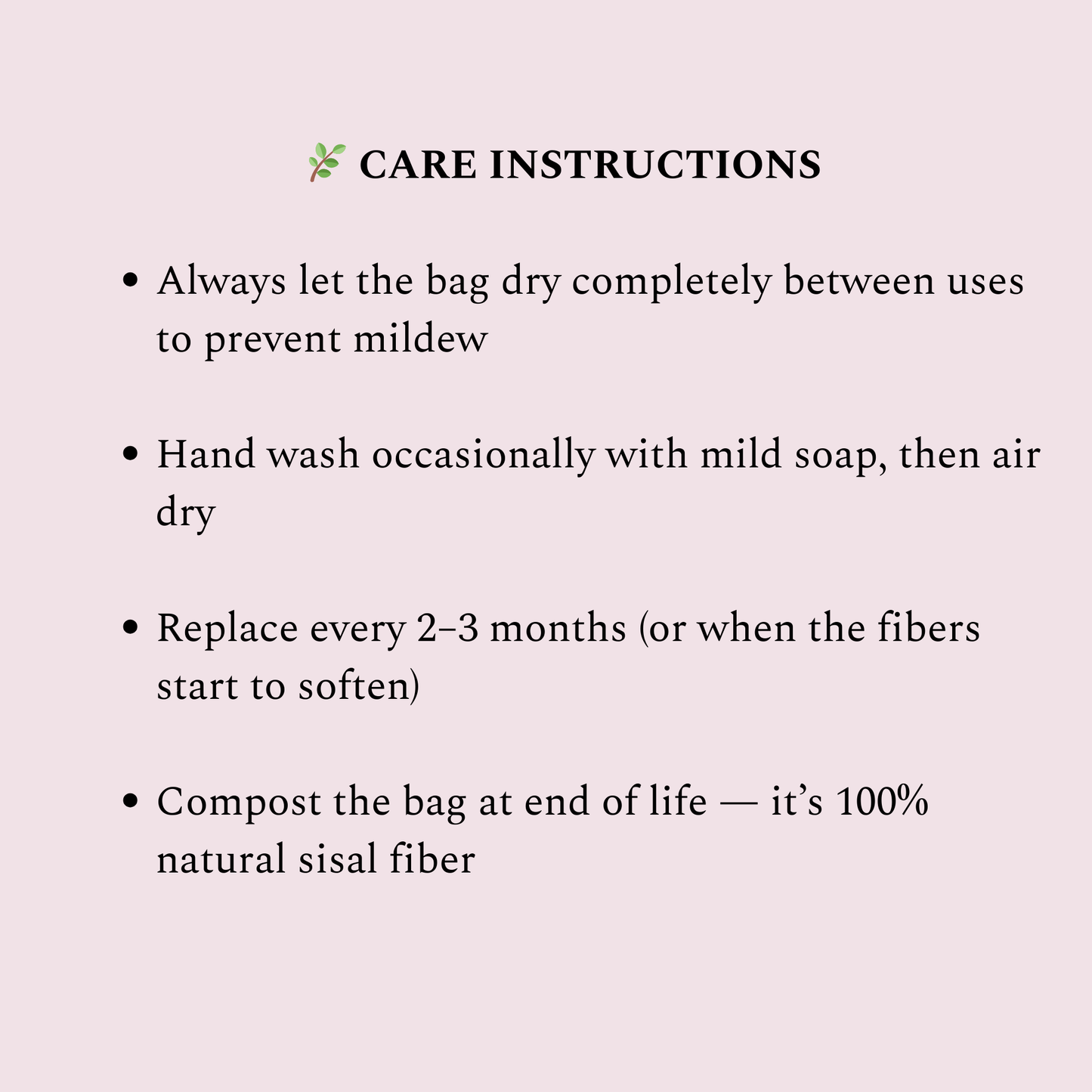 🌿 CARE INSTRUCTIONS

• Always let the bag dry completely between uses to prevent mildew

• Hand wash occasionally with mild soap, then air dry

• Replace every 2–3 months (or when the fibers start to soften)

• Compost the bag at end of life — it's 100% natural sisal fiber